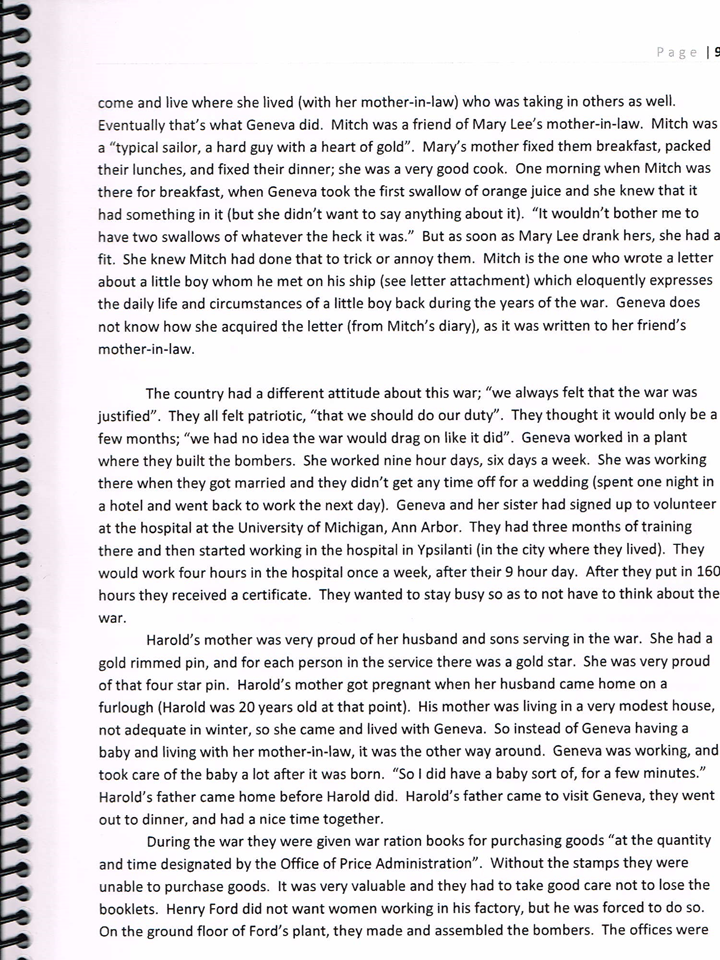 Page | 9

come and live where she lived (with her mother-in-law) who was taking in others as well. Eventually that's what Geneva did. Mitch was a friend of Mary Lee's mother-in-law. Mitch was a "typical sailor, a hard guy with a heart of gold". Mary's mother fixed them breakfast, packed their lunches, and fixed their dinner; she was a very good cook. One morning when Mitch was there for breakfast, when Geneva took the first swallow of orange juice and she knew that it had something in it (but she didn't want to say anything about it). "It wouldn't bother me to have two swallows of whatever the heck it was." But as soon as Mary Lee drank hers, she had a fit. She knew Mitch had done that to trick or annoy them. Mitch is the one who wrote a letter about a little boy whom he met on his ship (see letter attachment) which eloquently expresses the daily life and circumstances of a little boy back during the years of the war. Geneva does not know how she acquired the letter (from Mitch's diary), as it was written to her friend's mother-in-law.

The country had a different attitude about this war; "we always felt that the war was justified". They all felt patriotic, "that we should do our duty". They thought it would only be a few months; "we had no idea the war would drag on like it did". Geneva worked in a plant where they built the bombers. She worked nine hour days, six days a week. She was working there when they got married and they didn't get any time off for a wedding (spent one night in a hotel and went back to work the next day). Geneva and her sister had signed up to volunteer at the hospital at the University of Michigan, Ann Arbor. They had three months of training there and then started working in the hospital in Ypsilanti (in the city where they lived). They would work four hours in the hospital once a week, after their 9 hour day. After they put in 160 hours they received a certificate. They wanted to stay busy so as to not have to think about the war.

Harold's mother was very proud of her husband and sons serving in the war. She had a gold rimmed pin, and for each person in the service there was a gold star. She was very proud of that four star pin. Harold's mother got pregnant when her husband came home on a furlough (Harold was 20 years old at that point). His mother was living in a very modest house, not adequate in winter, so she came and lived with Geneva. So instead of Geneva having a baby and living with her mother-in-law, it was the other way around. Geneva was working, and took care of the baby a lot after it was born. "So I did have a baby sort of, for a few minutes." Harold's father came home before Harold did. Harold's father came to visit Geneva, they went out to dinner, and had a nice time together.

During the war they were given war ration books for purchasing goods "at the quantity and time designated by the Office of Price Administration". Without the stamps they were unable to purchase goods. It was very valuable and they had to take good care not to lose the booklets. Henry Ford did not want women working in his factory, but he was forced to do so. On the ground floor of Ford's plant, they made and assembled the bombers. The offices were